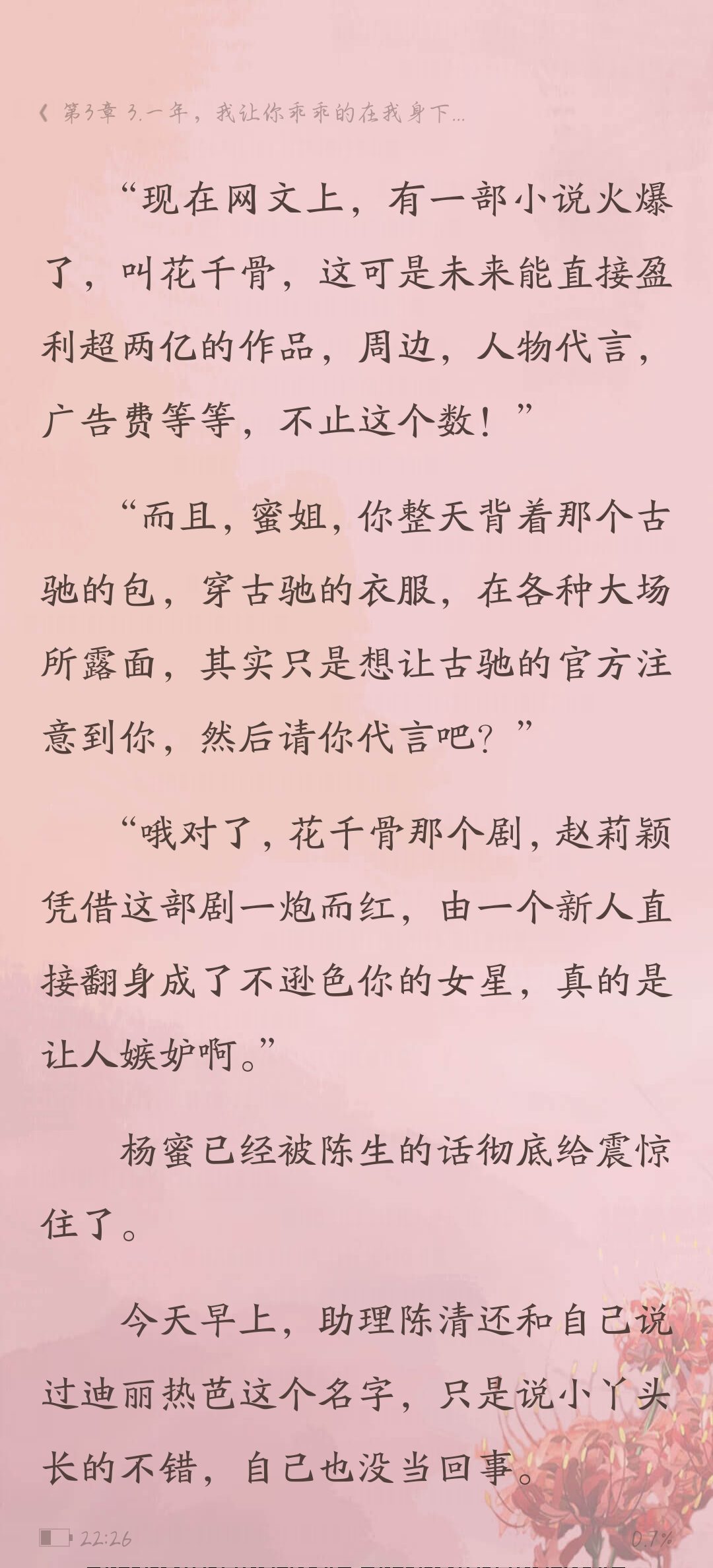 《 第3章 3.一年，我让你乖乖的在我身下...

“现在网文上，有一部小说火爆了，叫花千骨，这可是未来能直接盈利超两亿的作品，周边，人物代言，广告费等等，不止这个数！”

“而且，蜜姐，你整天背着那个古驰的包，穿古驰的衣服，在各种大场所露面，其实只是想让古驰的官方注意到你，然后请你代言吧？”

“哦对了，花千骨那个剧，赵莉颖凭借这部剧一炮而红，由一个新人直接翻身成了不逊色你的女星，真的是让人嫉妒啊。”

杨蜜已经被陈生的话彻底给震惊住了。

今天早上，助理陈清还和自己说过迪丽热芭这个名字，只是说小丫头长的不错，自己也没当回事。

22:26 0.7%